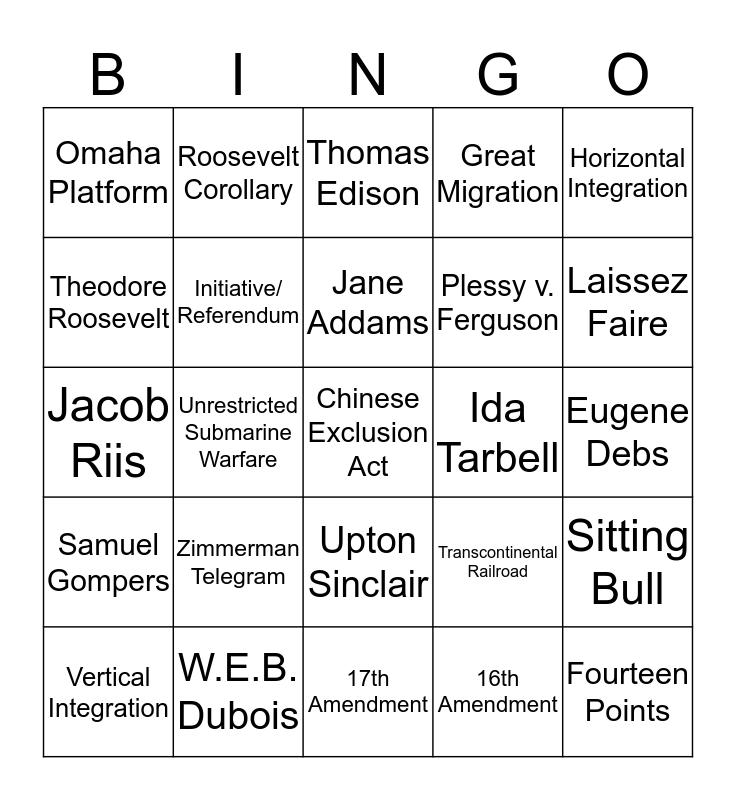 | B | I | N | G | O |
|---|---|---|---|---|
| Omaha Platform | Roosevelt Corollary | Thomas Edison | Great Migration | Horizontal Integration |
| Theodore Roosevelt | Initiative/ Referendum | Jane Addams | Plessy v. Ferguson | Laissez Faire |
| Jacob Riis | Unrestricted Submarine Warfare | Chinese Exclusion Act | Ida Tarbell | Eugene Debs |
| Samuel Gompers | Zimmerman Telegram | Upton Sinclair | Transcontinental Railroad | Sitting Bull |
| Vertical Integration | W.E.B. Dubois | 17th Amendment | 16th Amendment | Fourteen Points |